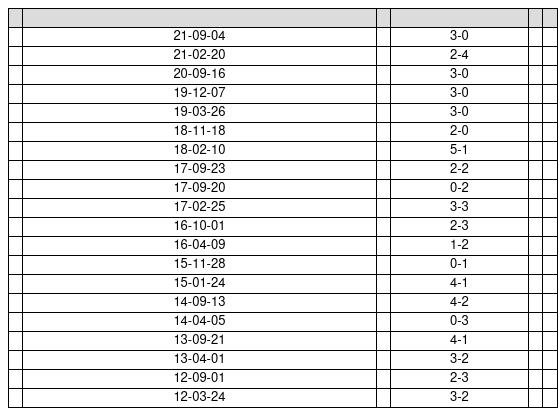 |  |  |  |  |  |  |
|---|---|---|---|---|---|
|  | 21-09-04 |  | 3-0 |  |  |
|  | 21-02-20 |  | 2-4 |  |  |
|  | 20-09-16 |  | 3-0 |  |  |
|  | 19-12-07 |  | 3-0 |  |  |
|  | 19-03-26 |  | 3-0 |  |  |
|  | 18-11-18 |  | 2-0 |  |  |
|  | 18-02-10 |  | 5-1 |  |  |
|  | 17-09-23 |  | 2-2 |  |  |
|  | 17-09-20 |  | 0-2 |  |  |
|  | 17-02-25 |  | 3-3 |  |  |
|  | 16-10-01 |  | 2-3 |  |  |
|  | 16-04-09 |  | 1-2 |  |  |
|  | 15-11-28 |  | 0-1 |  |  |
|  | 15-01-24 |  | 4-1 |  |  |
|  | 14-09-13 |  | 4-2 |  |  |
|  | 14-04-05 |  | 0-3 |  |  |
|  | 13-09-21 |  | 4-1 |  |  |
|  | 13-04-01 |  | 3-2 |  |  |
|  | 12-09-01 |  | 2-3 |  |  |
|  | 12-03-24 |  | 3-2 |  |  |